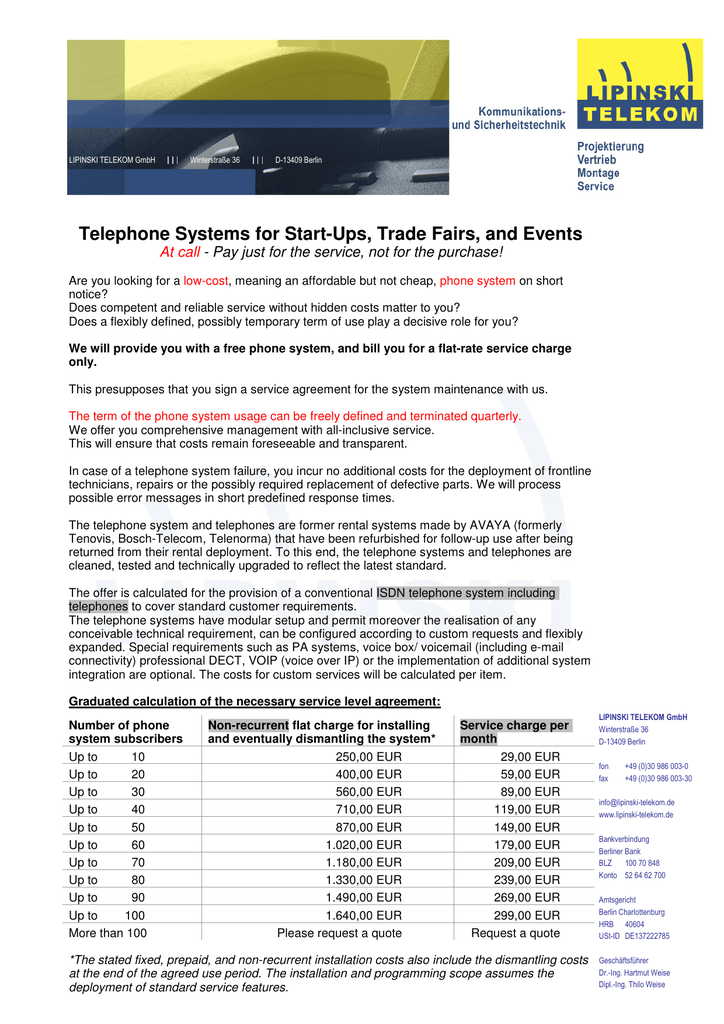 LIPINSKI TELEKOM GmbH | | | Winterstraße 36 | | | D-13409 Berlin

Kommunikations- und Sicherheitstechnik

LIPINSKI TELEKOM

Projektierung
Vertrieb
Montage
Service

Telephone Systems for Start-Ups, Trade Fairs, and Events
At call - Pay just for the service, not for the purchase!

Are you looking for a low-cost, meaning an affordable but not cheap, phone system on short notice?
Does competent and reliable service without hidden costs matter to you?
Does a flexibly defined, possibly temporary term of use play a decisive role for you?

We will provide you with a free phone system, and bill you for a flat-rate service charge only.

This presupposes that you sign a service agreement for the system maintenance with us.

The term of the phone system usage can be freely defined and terminated quarterly.
We offer you comprehensive management with all-inclusive service.
This will ensure that costs remain foreseeable and transparent.

In case of a telephone system failure, you incur no additional costs for the deployment of frontline technicians, repairs or the possibly required replacement of defective parts. We will process possible error messages in short predefined response times.

The telephone system and telephones are former rental systems made by AVAYA (formerly Tenovis, Bosch-Telecom, Telenorma) that have been refurbished for follow-up use after being returned from their rental deployment. To this end, the telephone systems and telephones are cleaned, tested and technically upgraded to reflect the latest standard.

The offer is calculated for the provision of a conventional ISDN telephone system including telephones to cover standard customer requirements.
The telephone systems have modular setup and permit moreover the realisation of any conceivable technical requirement, can be configured according to custom requests and flexibly expanded. Special requirements such as PA systems, voice box/ voicemail (including e-mail connectivity) professional DECT, VOIP (voice over IP) or the implementation of additional system integration are optional. The costs for custom services will be calculated per item.

Graduated calculation of the necessary service level agreement:

| Number of phone system subscribers | Non-recurrent flat charge for installing and eventually dismantling the system* | Service charge per month |
|---|---|---|
| Up to 10 | 250,00 EUR | 29,00 EUR |
| Up to 20 | 400,00 EUR | 59,00 EUR |
| Up to 30 | 560,00 EUR | 89,00 EUR |
| Up to 40 | 710,00 EUR | 119,00 EUR |
| Up to 50 | 870,00 EUR | 149,00 EUR |
| Up to 60 | 1.020,00 EUR | 179,00 EUR |
| Up to 70 | 1.180,00 EUR | 209,00 EUR |
| Up to 80 | 1.330,00 EUR | 239,00 EUR |
| Up to 90 | 1.490,00 EUR | 269,00 EUR |
| Up to 100 | 1.640,00 EUR | 299,00 EUR |
| More than 100 | Please request a quote | Request a quote |

*The stated fixed, prepaid, and non-recurrent installation costs also include the dismantling costs at the end of the agreed use period. The installation and programming scope assumes the deployment of standard service features.

LIPINSKI TELEKOM GmbH
Winterstraße 36
D-13409 Berlin

fon +49 (0)30 986 003-0
fax +49 (0)30 986 003-30

info@lipinski-telekom.de
www.lipinski-telekom.de

Bankverbindung
Berliner Bank
BLZ 100 70 848
Konto 52 64 62 700

Amtsgericht
Berlin Charlottenburg
HRB 40604
USt-ID DE137222785

Geschäftsführer
Dr.-Ing. Hartmut Weise
Dipl.-Ing. Thilo Weise